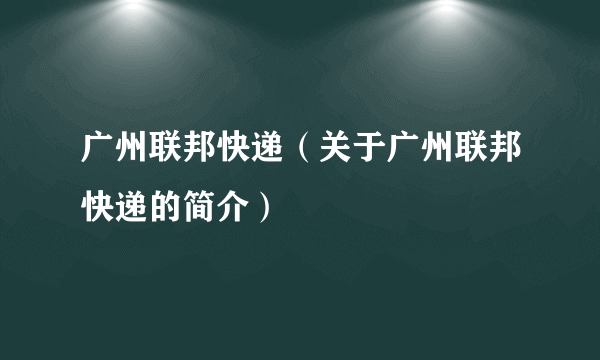 广州联邦快递（关于广州联邦快递的简介）